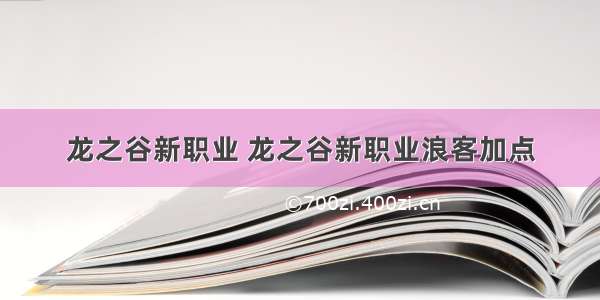 龙之谷新职业 龙之谷新职业浪客加点

©700zi.400zi.cn